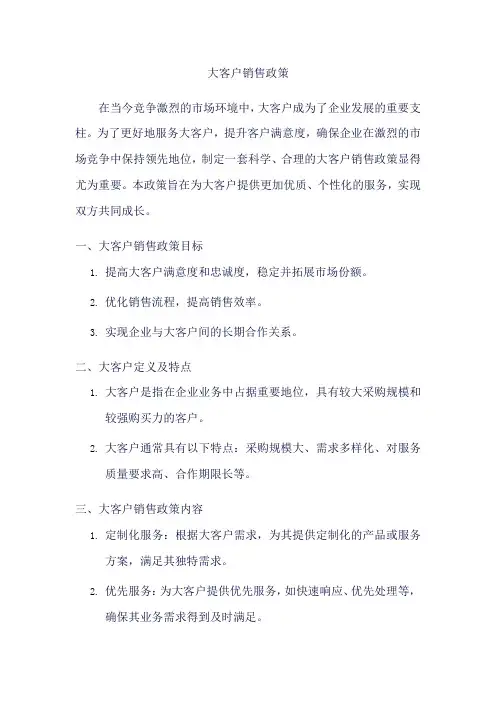 大客户销售政策

在当今竞争激烈的市场环境中，大客户成为了企业发展的重要支柱。为了更好地服务大客户，提升客户满意度，确保企业在激烈的市场竞争中保持领先地位，制定一套科学、合理的大客户销售政策显得尤为重要。本政策旨在为大客户提供更加优质、个性化的服务，实现双方共同成长。

一、大客户销售政策目标

1. 提高大客户满意度和忠诚度，稳定并拓展市场份额。

2. 优化销售流程，提高销售效率。

3. 实现企业与大客户间的长期合作关系。

二、大客户定义及特点

1. 大客户是指在企业业务中占据重要地位，具有较大采购规模和较强购买力的客户。

2. 大客户通常具有以下特点：采购规模大、需求多样化、对服务质量要求高、合作期限长等。

三、大客户销售政策内容

1. 定制化服务：根据大客户需求，为其提供定制化的产品或服务方案，满足其独特需求。

2. 优先服务：为大客户提供优先服务，如快速响应、优先处理等，确保其业务需求得到及时满足。